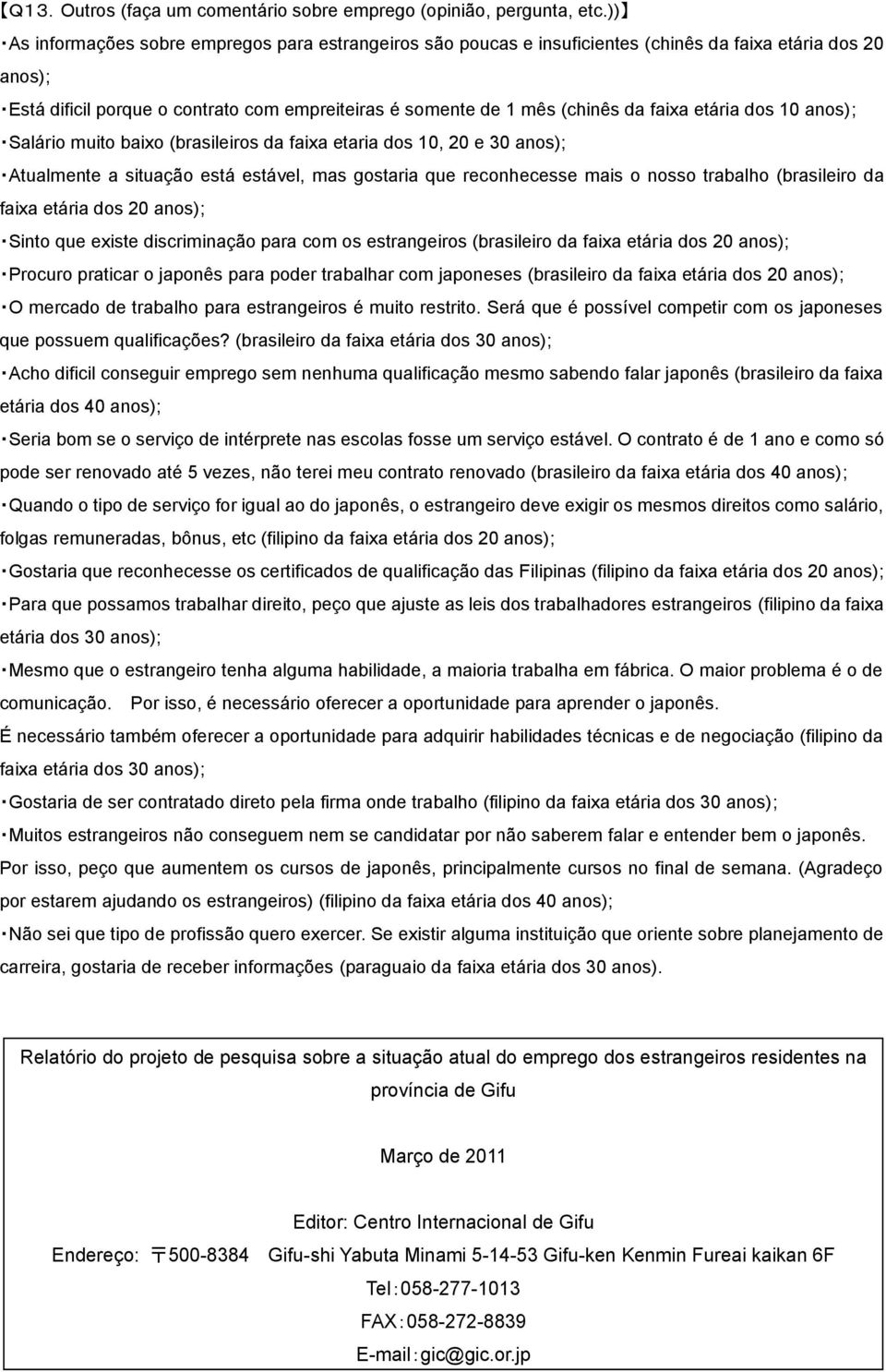 【Q13. Outros (faça um comentário sobre emprego (opinião, pergunta, etc.))】

・As informações sobre empregos para estrangeiros são poucas e insuficientes (chinês da faixa etária dos 20 anos);

・Está dificil porque o contrato com empreiteiras é somente de 1 mês (chinês da faixa etária dos 10 anos);

・Salário muito baixo (brasileiros da faixa etaria dos 10, 20 e 30 anos);

・Atualmente a situação está estável, mas gostaria que reconhecesse mais o nosso trabalho (brasileiro da faixa etária dos 20 anos);

・Sinto que existe discriminação para com os estrangeiros (brasileiro da faixa etária dos 20 anos);

・Procuro praticar o japonês para poder trabalhar com japoneses (brasileiro da faixa etária dos 20 anos);

・O mercado de trabalho para estrangeiros é muito restrito. Será que é possível competir com os japoneses que possuem qualificações? (brasileiro da faixa etária dos 30 anos);

・Acho dificil conseguir emprego sem nenhuma qualificação mesmo sabendo falar japonês (brasileiro da faixa etária dos 40 anos);

・Seria bom se o serviço de intérprete nas escolas fosse um serviço estável. O contrato é de 1 ano e como só pode ser renovado até 5 vezes, não terei meu contrato renovado (brasileiro da faixa etária dos 40 anos);

・Quando o tipo de serviço for igual ao do japonês, o estrangeiro deve exigir os mesmos direitos como salário, folgas remuneradas, bônus, etc (filipino da faixa etária dos 20 anos);

・Gostaria que reconhecesse os certificados de qualificação das Filipinas (filipino da faixa etária dos 20 anos);

・Para que possamos trabalhar direito, peço que ajuste as leis dos trabalhadores estrangeiros (filipino da faixa etária dos 30 anos);

・Mesmo que o estrangeiro tenha alguma habilidade, a maioria trabalha em fábrica. O maior problema é o de comunicação. Por isso, é necessário oferecer a oportunidade para aprender o japonês.
É necessário também oferecer a oportunidade para adquirir habilidades técnicas e de negociação (filipino da faixa etária dos 30 anos);

・Gostaria de ser contratado direto pela firma onde trabalho (filipino da faixa etária dos 30 anos);

・Muitos estrangeiros não conseguem nem se candidatar por não saberem falar e entender bem o japonês. Por isso, peço que aumentem os cursos de japonês, principalmente cursos no final de semana. (Agradeço por estarem ajudando os estrangeiros) (filipino da faixa etária dos 40 anos);

・Não sei que tipo de profissão quero exercer. Se existir alguma instituição que oriente sobre planejamento de carreira, gostaria de receber informações (paraguaio da faixa etária dos 30 anos).

Relatório do projeto de pesquisa sobre a situação atual do emprego dos estrangeiros residentes na província de Gifu

Março de 2011

Editor: Centro Internacional de Gifu

Endereço: 〒500-8384 Gifu-shi Yabuta Minami 5-14-53 Gifu-ken Kenmin Fureai kaikan 6F

Tel:058-277-1013

FAX:058-272-8839

E-mail:gic@gic.or.jp